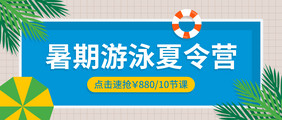 暑期游泳夏令营

点击速抢¥880/10节课